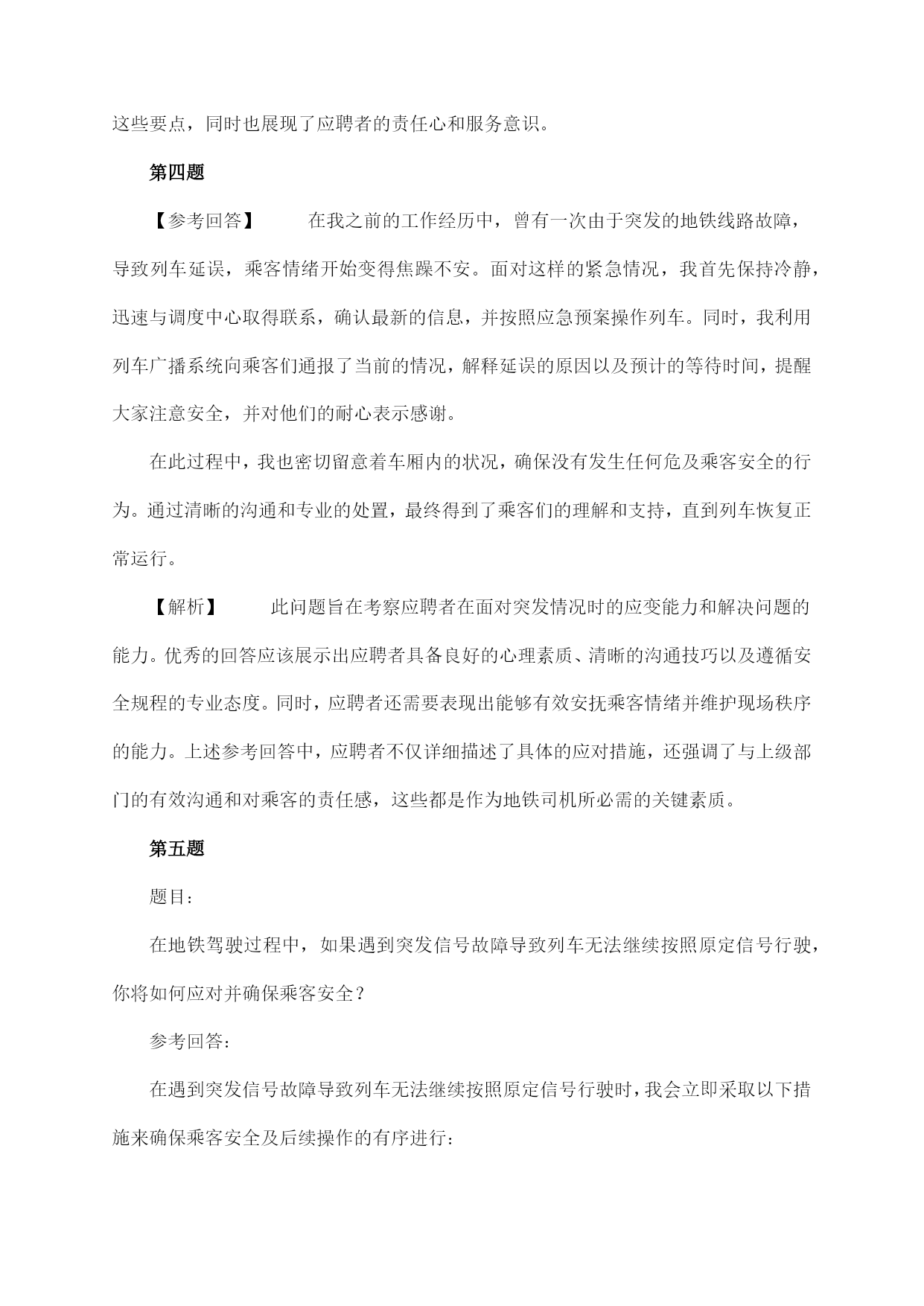 这些要点，同时也展现了应聘者的责任心和服务意识。

第四题

【参考回答】 在我之前的工作经历中，曾有一次由于突发的地铁线路故障，导致列车延误，乘客情绪开始变得焦躁不安。面对这样的紧急情况，我首先保持冷静，迅速与调度中心取得联系，确认最新的信息，并按照应急预案操作列车。同时，我利用列车广播系统向乘客们通报了当前的情况，解释延误的原因以及预计的等待时间，提醒大家注意安全，并对他们的耐心表示感谢。

在此过程中，我也密切留意着车厢内的状况，确保没有发生任何危及乘客安全的行为。通过清晰的沟通和专业的处置，最终得到了乘客们的理解和支持，直到列车恢复正常运行。

【解析】 此问题旨在考察应聘者在面对突发情况时的应变能力和解决问题的能力。优秀的回答应该展示出应聘者具备良好的心理素质、清晰的沟通技巧以及遵循安全规程的专业态度。同时，应聘者还需要表现出能够有效安抚乘客情绪并维护现场秩序的能力。上述参考回答中，应聘者不仅详细描述了具体的应对措施，还强调了与上级部门的有效沟通和对乘客的责任感，这些都是作为地铁司机所必需的关键素质。

第五题

题目：

在地铁驾驶过程中，如果遇到突发信号故障导致列车无法继续按照原定信号行驶，你将如何应对并确保乘客安全？

参考回答：

在遇到突发信号故障导致列车无法继续按照原定信号行驶时，我会立即采取以下措施来确保乘客安全及后续操作的有序进行：